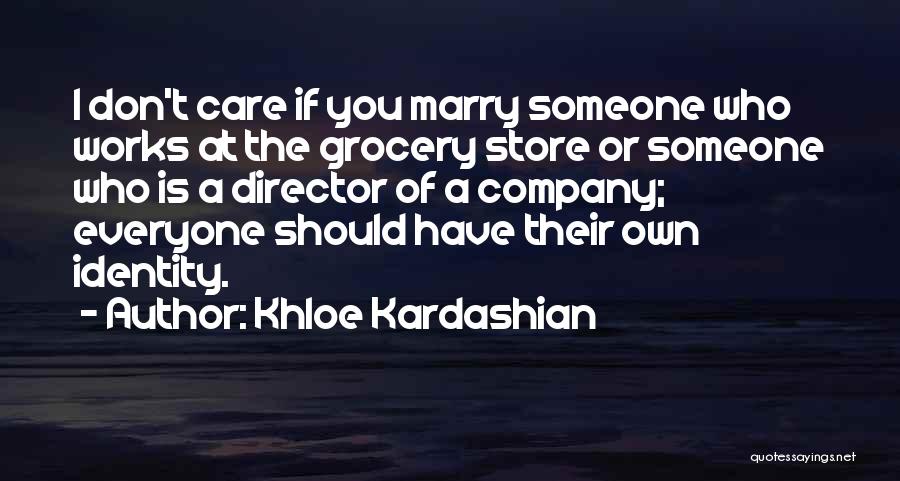 I don't care if you marry someone who works at the grocery store or someone who is a director of a company; everyone should have their own identity.

- Author: Khloe Kardashian

quotessayings.net